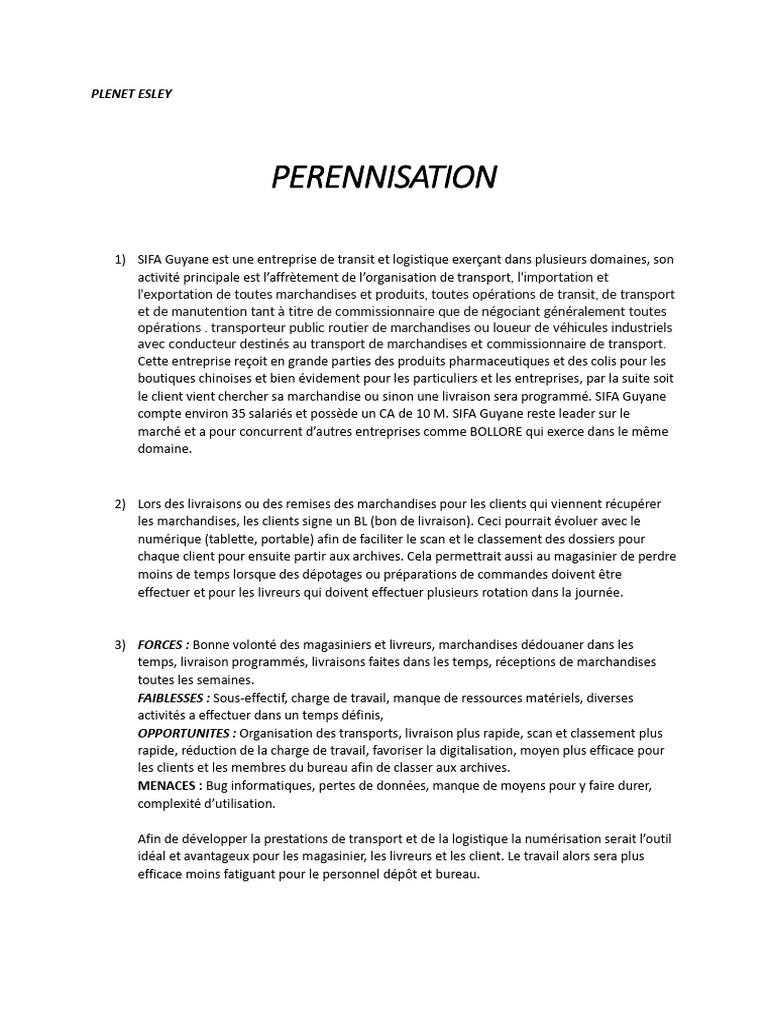 PLENET ESLEY

PERENNISATION

1) SIFA Guyane est une entreprise de transit et logistique exerçant dans plusieurs domaines, son activité principale est l'affrètement de l'organisation de transport, l'importation et l'exportation de toutes marchandises et produits, toutes opérations de transit, de transport et de manutention tant à titre de commissionnaire que de négociant généralement toutes opérations . transporteur public routier de marchandises ou loueur de véhicules industriels avec conducteur destinés au transport de marchandises et commissionnaire de transport. Cette entreprise reçoit en grande parties des produits pharmaceutiques et des colis pour les boutiques chinoises et bien évidement pour les particuliers et les entreprises, par la suite soit le client vient chercher sa marchandise ou sinon une livraison sera programmé. SIFA Guyane compte environ 35 salariés et possède un CA de 10 M. SIFA Guyane reste leader sur le marché et a pour concurrent d'autres entreprises comme BOLLORE qui exerce dans le même domaine.

2) Lors des livraisons ou des remises des marchandises pour les clients qui viennent récupérer les marchandises, les clients signe un BL (bon de livraison). Ceci pourrait évoluer avec le numérique (tablette, portable) afin de faciliter le scan et le classement des dossiers pour chaque client pour ensuite partir aux archives. Cela permettrait aussi au magasinier de perdre moins de temps lorsque des dépotages ou préparations de commandes doivent être effectuer et pour les livreurs qui doivent effectuer plusieurs rotation dans la journée.

3) FORCES : Bonne volonté des magasiniers et livreurs, marchandises dédouaner dans les temps, livraison programmés, livraisons faites dans les temps, réceptions de marchandises toutes les semaines.
FAIBLESSES : Sous-effectif, charge de travail, manque de ressources matériels, diverses activités a effectuer dans un temps définis,
OPPORTUNITES : Organisation des transports, livraison plus rapide, scan et classement plus rapide, réduction de la charge de travail, favoriser la digitalisation, moyen plus efficace pour les clients et les membres du bureau afin de classer aux archives.
MENACES : Bug informatiques, pertes de données, manque de moyens pour y faire durer, complexité d'utilisation.

Afin de développer la prestations de transport et de la logistique la numérisation serait l'outil idéal et avantageux pour les magasinier, les livreurs et les client. Le travail alors sera plus efficace moins fatiguant pour le personnel dépôt et bureau.